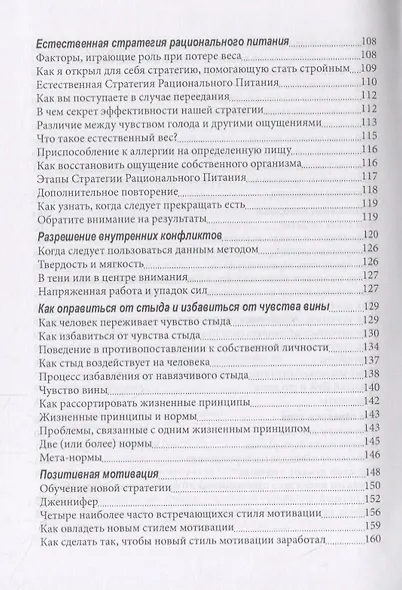 Естественная стратегия рационального питания 108
Факторы, играющие роль при потере веса 108
Как я открыл для себя стратегию, помогающую стать стройным 109
Естественная Стратегия Рационального Питания 110
Как вы поступаете в случае переедания 112
В чем секрет эффективности нашей стратегии 112
Различие между чувством голода и другими ощущениями 113
Что такое естественный вес? 115
Приспособление к аллергии на определенную пищу 116
Как восстановить ощущение собственного организма 116
Этапы Стратегии Рационального Питания 117
Дополнительное повторение 118
Как узнать, когда следует прекращать есть 119
Обратите внимание на результаты 119
Разрешение внутренних конфликтов 120
Когда следует пользоваться данным методом 126
Твердость и мягкость 126
В тени или в центре внимания 127
Напряженная работа и упадок сил 127
Как оправиться от стыда и избавиться от чувства вины 129
Как человек переживает чувство стыда 129
Как избавиться от чувства стыда 130
Поведение в противопоставлении к собственной личности 134
Как стыд воздействует на человека 137
Процесс избавления от навязчивого стыда 138
Чувство вины 140
Как рассортировать жизненные принципы 142
Жизненные принципы и нормы 143
Проблемы, связанные с одним жизненным принципом 143
Две (или более) нормы 145
Мета-нормы 146
Позитивная мотивация 148
Обучение новой стратегии 150
Дженнифер 152
Четыре наиболее часто встречающихся стиля мотивации 156
Как овладеть новым стилем мотивации 159
Как сделать так, чтобы новый стиль мотивации заработал 160